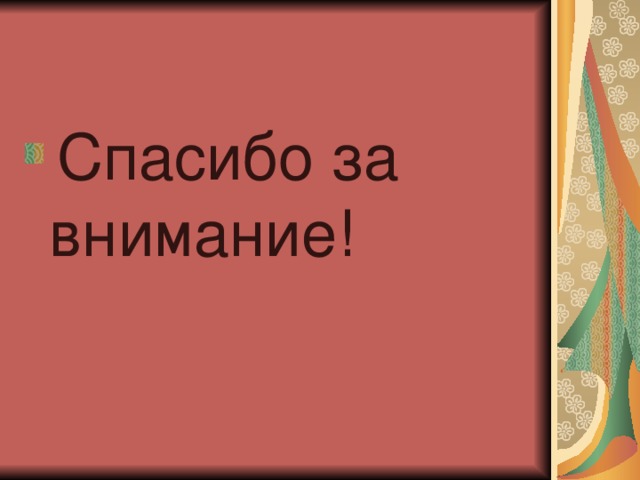 Спасибо за внимание!